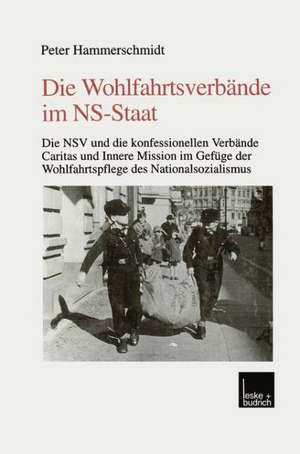 Peter Hammerschmidt

Die Wohlfahrtsverbände im NS-Staat

Die NSV und die konfessionellen Verbände Caritas und Innere Mission im Gefüge der Wohlfahrtspflege des Nationalsozialismus

leske + budrich